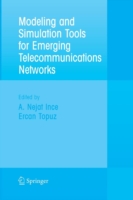 Modeling and Simulation Tools for Emerging Telecommunications Networks

Edited by
A. Nejat Ince
Ercan Topuz

Springer